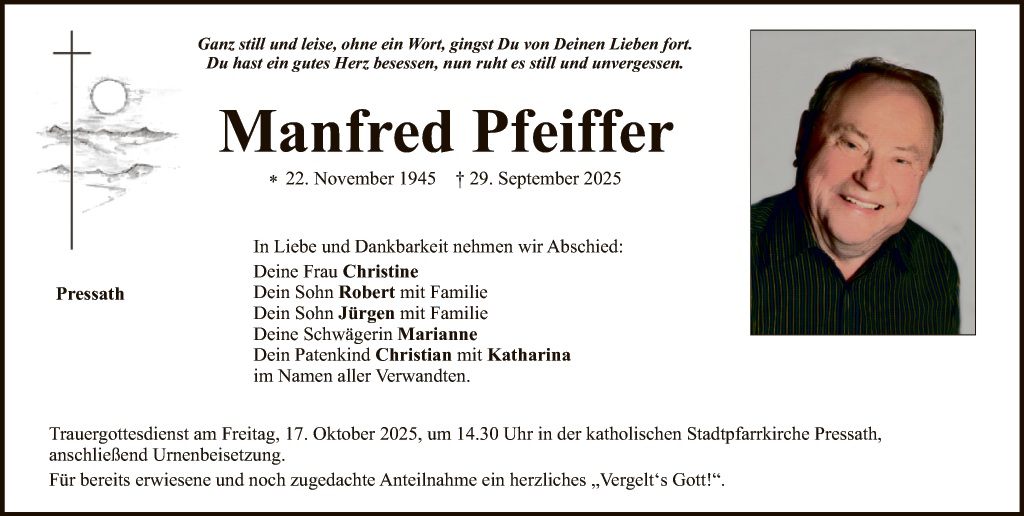 Ganz still und leise, ohne ein Wort, gingst Du von Deinen Lieben fort.
Du hast ein gutes Herz besessen, nun ruht es still und unvergessen.

Manfred Pfeiffer

* 22. November 1945 † 29. September 2025

Pressath

In Liebe und Dankbarkeit nehmen wir Abschied:

Deine Frau Christine
Dein Sohn Robert mit Familie
Dein Sohn Jürgen mit Familie
Deine Schwägerin Marianne
Dein Patenkind Christian mit Katharina
im Namen aller Verwandten.

Trauergottesdienst am Freitag, 17. Oktober 2025, um 14.30 Uhr in der katholischen Stadtpfarrkirche Pressath, anschließend Urnenbeisetzung.

Für bereits erwiesene und noch zugedachte Anteilnahme ein herzliches „Vergelt's Gott!“.